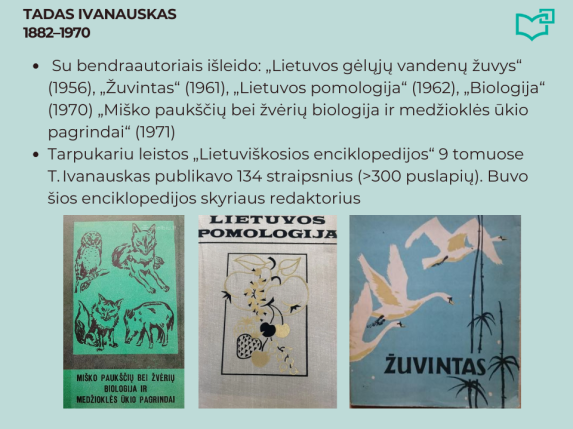 TADAS IVANAUSKAS
1882–1970

• Su bendraautoriais išleido: „Lietuvos gėlųjų vandenų žuvys“ (1956), „Žuvintas“ (1961), „Lietuvos pomologija“ (1962), „Biologija“ (1970) „Miško paukščių bei žvėrių biologija ir medžioklės ūkio pagrindai“ (1971)
• Tarpukariu leistos „Lietuviškosios enciklopedijos“ 9 tomuose T. Ivanauskas publikavo 134 straipsnius (>300 puslapių). Buvo šios enciklopedijos skyriaus redaktorius

MIŠKO PAUKŠČIŲ BEI ŽVĖRIŲ BIOLOGIJA IR MEDŽIOKLĖS ŪKIO PAGRINDAI

LIETUVOS POMOLOGIJA

ŽUVINTAS